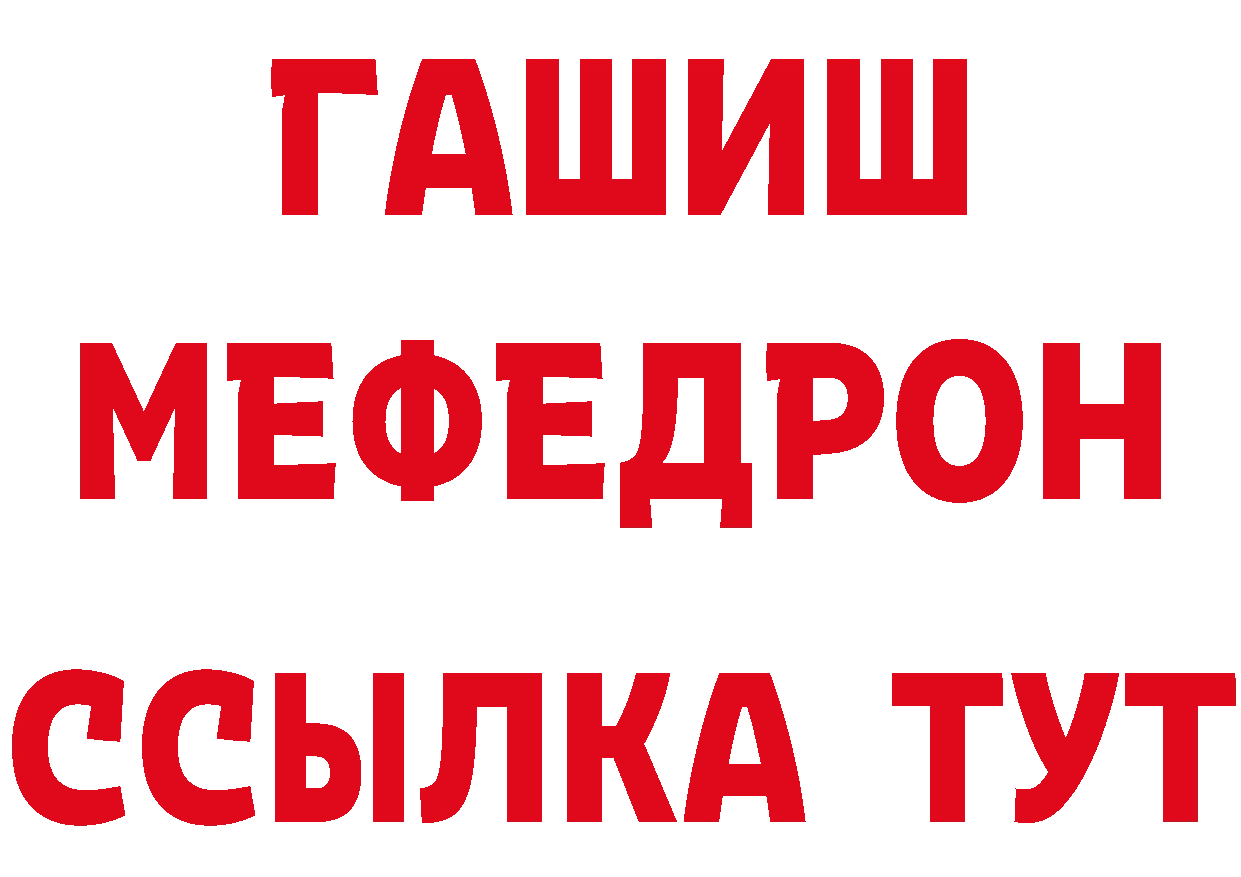 ГАШИШ
МЕФЕДРОН
ССЫЛКА ТУТ